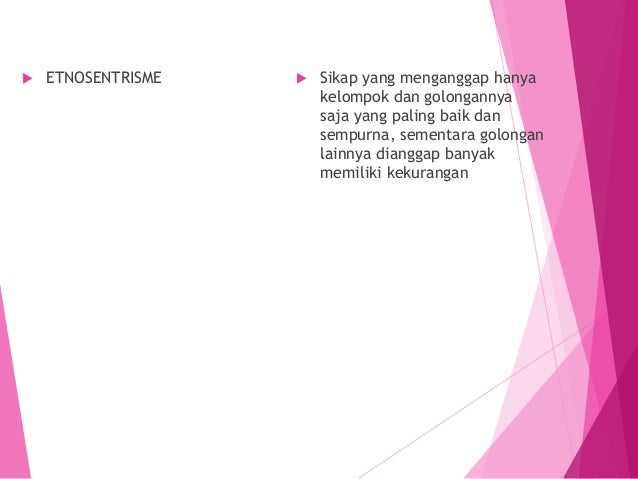 ▶ ETNOSENTRISME

▶ Sikap yang menganggap hanya kelompok dan golongannya saja yang paling baik dan sempurna, sementara golongan lainnya dianggap banyak memiliki kekurangan